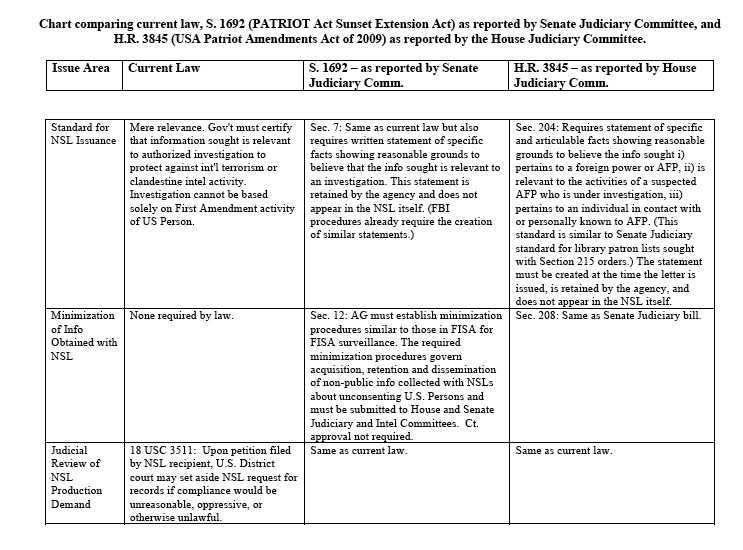 Chart comparing current law, S. 1692 (PATRIOT Act Sunset Extension Act) as reported by Senate Judiciary Committee, and H.R. 3845 (USA Patriot Amendments Act of 2009) as reported by the House Judiciary Committee.

| Issue Area | Current Law | S. 1692 – as reported by Senate Judiciary Comm. | H.R. 3845 – as reported by House Judiciary Comm. |
|---|---|---|---|
| Standard for NSL Issuance | Mere relevance. Gov't must certify that information sought is relevant to authorized investigation to protect against int'l terrorism or clandestine intel activity. Investigation cannot be based solely on First Amendment activity of US Person. | Sec. 7: Same as current law but also requires written statement of specific facts showing reasonable grounds to believe that the info sought is relevant to an investigation. This statement is retained by the agency and does not appear in the NSL itself. (FBI procedures already require the creation of similar statements.) | Sec. 204: Requires statement of specific and articulable facts showing reasonable grounds to believe the info sought i) pertains to a foreign power or AFP, ii) is relevant to the activities of a suspected AFP who is under investigation, iii) pertains to an individual in contact with or personally known to AFP. (This standard is similar to Senate Judiciary standard for library patron lists sought with Section 215 orders.) The statement must be created at the time the letter is issued, is retained by the agency, and does not appear in the NSL itself. |
| Minimization of Info Obtained with NSL | None required by law. | Sec. 12: AG must establish minimization procedures similar to those in FISA for FISA surveillance. The required minimization procedures govern acquisition, retention and dissemination of non-public info collected with NSLs about unconsenting U.S. Persons and must be submitted to House and Senate Judiciary and Intel Committees. Ct. approval not required. | Sec. 208: Same as Senate Judiciary bill. |
| Judicial Review of NSL Production Demand | 18 USC 3511: Upon petition filed by NSL recipient, U.S. District court may set aside NSL request for records if compliance would be unreasonable, oppressive, or otherwise unlawful. | Same as current law. | Same as current law. |